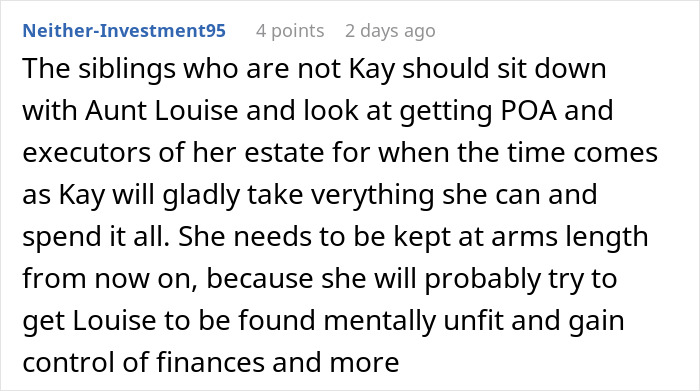 Neither-Investment95 4 points 2 days ago

The siblings who are not Kay should sit down with Aunt Louise and look at getting POA and executors of her estate for when the time comes as Kay will gladly take verything she can and spend it all. She needs to be kept at arms length from now on, because she will probably try to get Louise to be found mentally unfit and gain control of finances and more